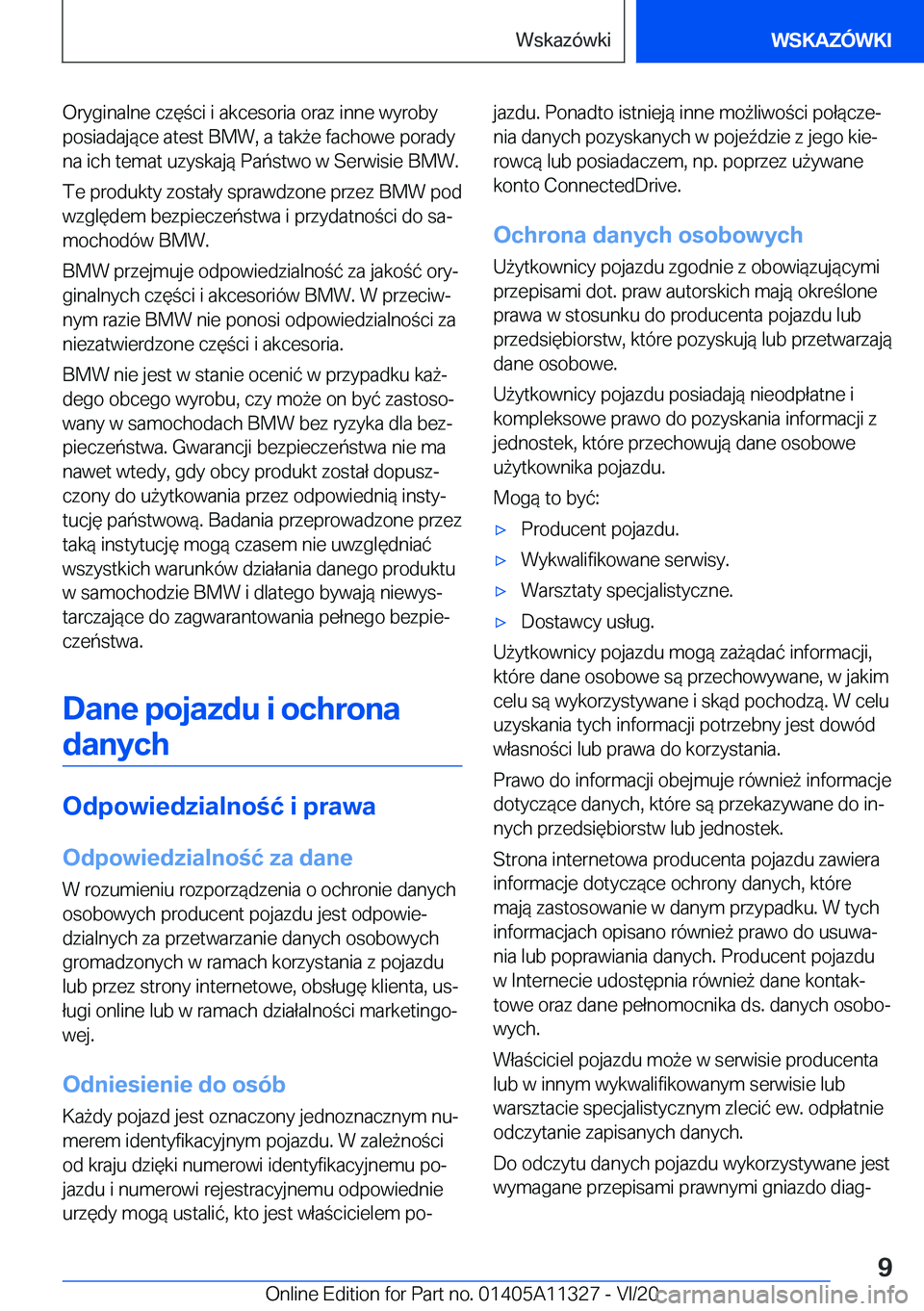 Wskazówki

WSKAZÓWKI

Oryginalne części i akcesoria oraz inne wyroby posiadające atest BMW, a także fachowe porady na ich temat uzyskają Państwo w Serwisie BMW.

Te produkty zostały sprawdzone przez BMW pod względem bezpieczeństwa i przydatności do samochodów BMW.

BMW przejmuje odpowiedzialność za jakość oryginalnych części i akcesoriów BMW. W przeciwnym razie BMW nie ponosi odpowiedzialności za niezatwierdzone części i akcesoria.

BMW nie jest w stanie ocenić w przypadku każdego obcego wyrobu, czy może on być zastosowany w samochodach BMW bez ryzyka dla bezpieczeństwa. Gwarancji bezpieczeństwa nie ma nawet wtedy, gdy obcy produkt został dopuszczony do użytkowania przez odpowiednią instytucję państwową. Badania przeprowadzone przez taką instytucję mogą czasem nie uwzględniać wszystkich warunków działania danego produktu w samochodzie BMW i dlatego bywają niewystarczające do zagwarantowania pełnego bezpieczeństwa.

Dane pojazdu i ochrona danych

Odpowiedzialność i prawa

Odpowiedzialność za dane

W rozumieniu rozporządzenia o ochronie danych osobowych producent pojazdu jest odpowiedzialnych za przetwarzanie danych osobowych gromadzonych w ramach korzystania z pojazdu lub przez strony internetowe, obsługę klienta, usługi online lub w ramach działalności marketingowej.

Odniesienie do osób

Każdy pojazd jest oznaczony jednoznacznym numerem identyfikacyjnym pojazdu. W zależności od kraju dzięki numerowi identyfikacyjnemu pojazdu i numerowi rejestracyjnemu odpowiednie urzędy mogą ustalić, kto jest właścicielem pojazdu. Ponadto istnieją inne możliwości połączenia danych pozyskanych w pojeździe z jego kierowcą lub posiadaczem, np. poprzez używane konto ConnectedDrive.

Ochrona danych osobowych

Użytkownicy pojazdu zgodnie z obowiązującymi przepisami dot. praw autorskich mają określone prawa w stosunku do producenta pojazdu lub przedsiębiorstw, które pozyskują lub przetwarzają dane osobowe.

Użytkownicy pojazdu posiadają nieodpłatne i kompleksowe prawo do pozyskania informacji z jednostek, które przechowują dane osobowe użytkownika pojazdu.

Mogą to być:

▷ Producent pojazdu.

▷ Wykwalifikowane serwisy.

▷ Warsztaty specjalistyczne.

▷ Dostawcy usług.

Użytkownicy pojazdu mogą zażądać informacji, które dane osobowe są przechowywane, w jakim celu są wykorzystywane i skąd pochodzą. W celu uzyskania tych informacji potrzebny jest dowód własności lub prawa do korzystania.

Prawo do informacji obejmuje również informacje dotyczące danych, które są przekazywane do innych przedsiębiorstw lub jednostek.

Strona internetowa producenta pojazdu zawiera informacje dotyczące ochrony danych, które mają zastosowanie w danym przypadku. W tych informacjach opisano również prawo do usuwania lub poprawiania danych. Producent pojazdu w Internecie udostępnia również dane kontaktowe oraz dane pełnomocnika ds. danych osobowych.

Właściciel pojazdu może w serwisie producenta lub w innym wykwalifikowanym serwisie lub warsztacie specjalistycznym zlecić ew. odpłatnie odczytanie zapisanych danych.

Do odczytu danych pojazdu wykorzystywane jest wymagane przepisami prawnymi gniazdo diag-

9

Online Edition for Part no. 01405A11327 - VI/20 carmanualsonline.info